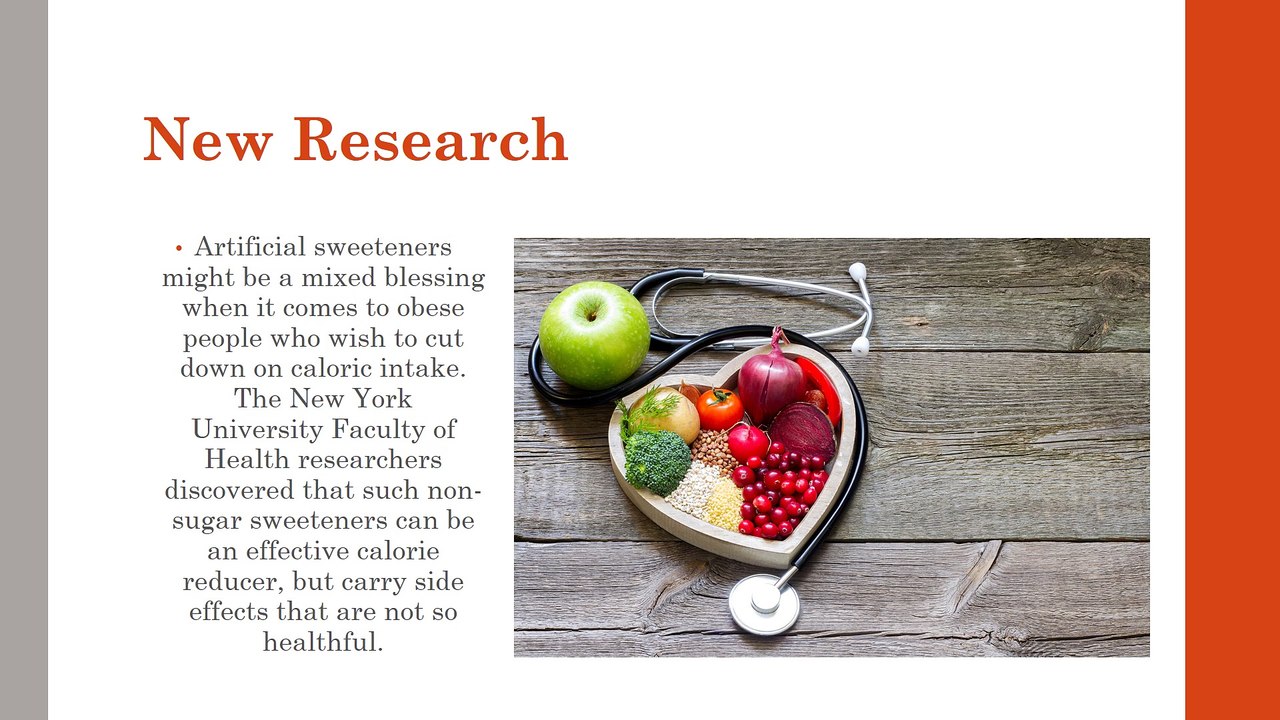 New Research

• Artificial sweeteners might be a mixed blessing when it comes to obese people who wish to cut down on caloric intake. The New York University Faculty of Health researchers discovered that such non-sugar sweeteners can be an effective calorie reducer, but carry side effects that are not so healthful.